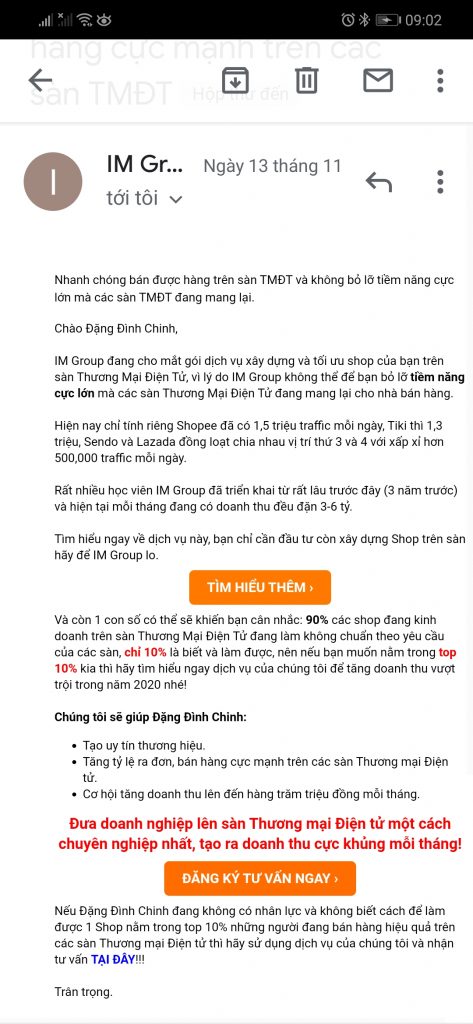 09:02

năng cực mạnh trên các sàn TMĐT Hộp thư đến

I

IM Gr... Ngày 13 tháng 11

tới tôi

Nhanh chóng bán được hàng trên sàn TMĐT và không bỏ lỡ tiềm năng cực lớn mà các sàn TMĐT đang mang lại.

Chào Đặng Đình Chinh,

IM Group đang cho mắt gói dịch vụ xây dựng và tối ưu shop của bạn trên sàn Thương Mại Điện Tử, vì lý do IM Group không thể để bạn bỏ lỡ tiềm năng cực lớn mà các sàn Thương Mại Điện Tử đang mang lại cho nhà bán hàng.

Hiện nay chỉ tính riêng Shopee đã có 1,5 triệu traffic mỗi ngày, Tiki thì 1,3 triệu, Sendo và Lazada đồng loạt chia nhau vị trí thứ 3 và 4 với xấp xỉ hơn 500,000 traffic mỗi ngày.

Rất nhiều học viên IM Group đã triển khai từ rất lâu trước đây (3 năm trước) và hiện tại mỗi tháng đang có doanh thu đều đặn 3-6 tỷ.

Tìm hiểu ngay về dịch vụ này, bạn chỉ cần đầu tư còn xây dựng Shop trên sàn hãy để IM Group lo.

TÌM HIỂU THÊM ›

Và còn 1 con số có thể sẽ khiến bạn cân nhắc: 90% các shop đang kinh doanh trên sàn Thương Mại Điện Tử đang làm không chuẩn theo yêu cầu của các sàn, chỉ 10% là biết và làm được, nên nếu bạn muốn nằm trong top 10% kia thì hãy tìm hiểu ngay dịch vụ của chúng tôi để tăng doanh thu vượt trội trong năm 2020 nhé!

Chúng tôi sẽ giúp Đặng Đình Chinh:

- Tạo uy tín thương hiệu.
- Tăng tỷ lệ ra đơn, bán hàng cực mạnh trên các sàn Thương mại Điện tử.
- Cơ hội tăng doanh thu lên đến hàng trăm triệu đồng mỗi tháng.

Đưa doanh nghiệp lên sàn Thương mại Điện tử một cách chuyên nghiệp nhất, tạo ra doanh thu cực khủng mỗi tháng!

ĐĂNG KÝ TƯ VẤN NGAY ›

Nếu Đặng Đình Chinh đang không có nhân lực và không biết cách để làm được 1 Shop nằm trong top 10% những người đang bán hàng hiệu quả trên các sàn Thương mại Điện tử thì hãy sử dụng dịch vụ của chúng tôi và nhận tư vấn TẠI ĐÂY!!!

Trân trọng.